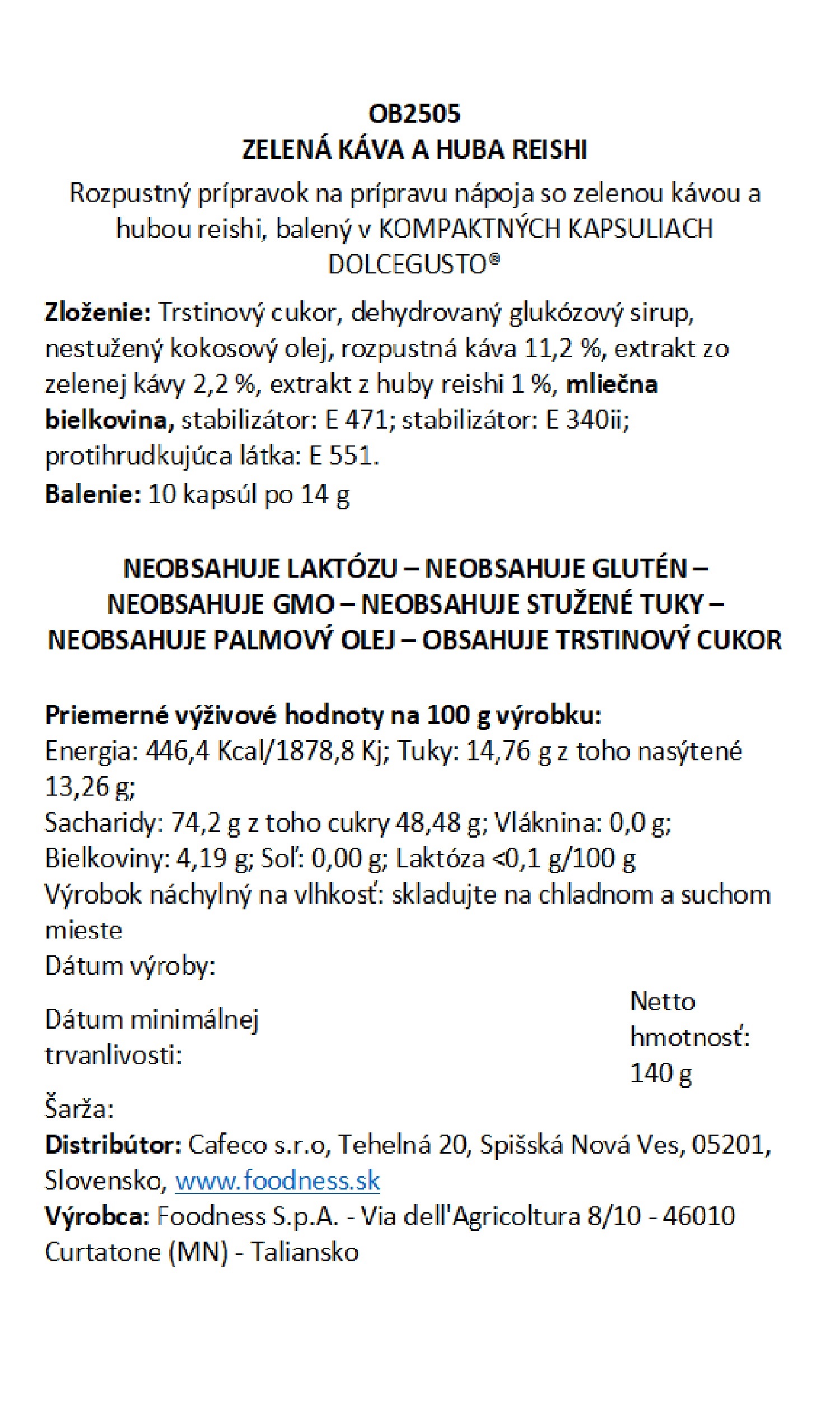 OB2505
ZELENÁ KÁVA A HUBA REISHI
Rozpustný prípravok na prípravu nápoja so zelenou kávou a hubou reishi, balený v KOMPAKTNÝCH KAPSULIACH DOLCEGUSTO®

Zloženie: Trstinový cukor, dehydrovaný glukózový sirup, nestužený kokosový olej, rozpustná káva 11,2 %, extrakt zo zelenej kávy 2,2 %, extrakt z huby reishi 1 %, mliečna bielkovina, stabilizátor: E 471; stabilizátor: E 340ii; protihrudkujúca látka: E 551.
Balenie: 10 kapsúl po 14 g

NEOBSAHUJE LAKTÓZU – NEOBSAHUJE GLUTÉN – NEOBSAHUJE GMO – NEOBSAHUJE STUŽENÉ TUKY – NEOBSAHUJE PALMOVÝ OLEJ – OBSAHUJE TRSTINOVÝ CUKOR

Priemerné výživové hodnoty na 100 g výrobku:
Energia: 446,4 Kcal/1878,8 Kj; Tuky: 14,76 g z toho nasýtené 13,26 g;
Sacharidy: 74,2 g z toho cukry 48,48 g; Vláknina: 0,0 g;
Bielkoviny: 4,19 g; Soľ: 0,00 g; Laktóza <0,1 g/100 g
Výrobok náchylný na vlhkosť: skladujte na chladnom a suchom mieste
Dátum výroby:

Dátum minimálnej trvanlivosti:

Netto hmotnosť: 140 g

Šarža:
Distribútor: Cafeco s.r.o, Tehelná 20, Spišská Nová Ves, 05201, Slovensko, www.foodness.sk
Výrobca: Foodness S.p.A. - Via dell'Agricoltura 8/10 - 46010 Curtatone (MN) - Taliansko